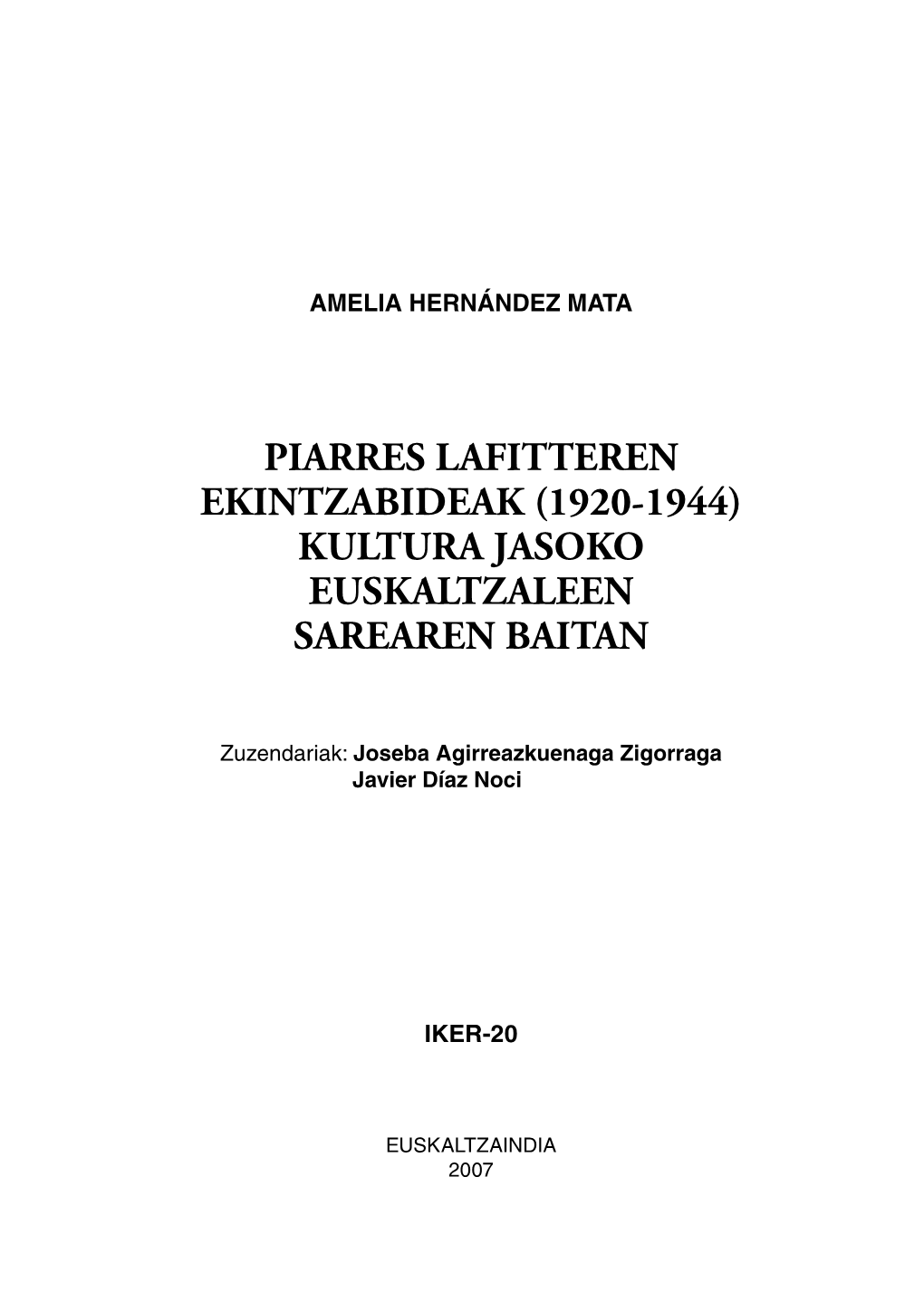 AMELIA HERNÁNDEZ MATA

PIARRES LAFITTEREN EKINTZABIDEAK (1920-1944) KULTURA JASOKO EUSKALTZALEEN SAREAREN BAITAN

Zuzendariak: Joseba Agirreazkuenaga Zigorraga
Javier Díaz Noci

IKER-20

EUSKALTZAINDIA
2007